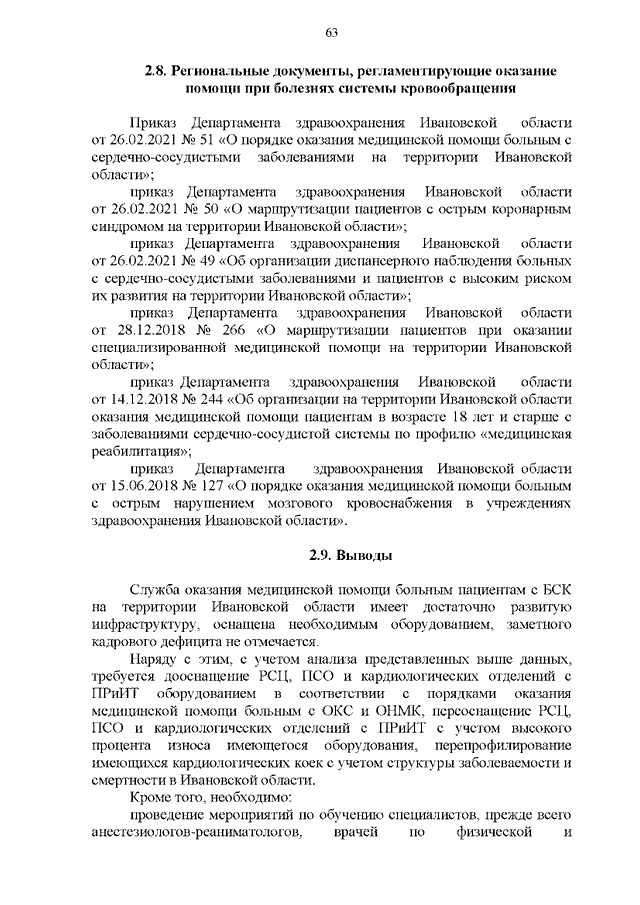 63

2.8. Региональные документы, регламентирующие оказание помощи при болезнях системы кровообращения

Приказ Департамента здравоохранения Ивановской области от 26.02.2021 № 51 «О порядке оказания медицинской помощи больным с сердечно-сосудистыми заболеваниями на территории Ивановской области»;

приказ Департамента здравоохранения Ивановской области от 26.02.2021 № 50 «О маршрутизации пациентов с острым коронарным синдромом на территории Ивановской области»;

приказ Департамента здравоохранения Ивановской области от 26.02.2021 № 49 «Об организации диспансерного наблюдения больных с сердечно-сосудистыми заболеваниями и пациентов с высоким риском их развития на территории Ивановской области»;

приказ Департамента здравоохранения Ивановской области от 28.12.2018 № 266 «О маршрутизации пациентов при оказании специализированной медицинской помощи на территории Ивановской области»;

приказ Департамента здравоохранения Ивановской области от 14.12.2018 № 244 «Об организации на территории Ивановской области оказания медицинской помощи пациентам в возрасте 18 лет и старше с заболеваниями сердечно-сосудистой системы по профилю «медицинская реабилитация»;

приказ Департамента здравоохранения Ивановской области от 15.06.2018 № 127 «О порядке оказания медицинской помощи больным с острым нарушением мозгового кровоснабжения в учреждениях здравоохранения Ивановской области».

2.9. Выводы

Служба оказания медицинской помощи больным пациентам с БСК на территории Ивановской области имеет достаточно развитую инфраструктуру, оснащена необходимым оборудованием, заметного кадрового дефицита не отмечается.

Наряду с этим, с учетом анализа представленных выше данных, требуется дооснащение РСЦ, ПСО и кардиологических отделений с ПРиИТ оборудованием в соответствии с порядками оказания медицинской помощи больным с ОКС и ОНМК, переоснащение РСЦ, ПСО и кардиологических отделений с ПРиИТ с учетом высокого процента износа имеющегося оборудования, перепрофилирование имеющихся кардиологических коек с учетом структуры заболеваемости и смертности в Ивановской области.

Кроме того, необходимо:

проведение мероприятий по обучению специалистов, прежде всего анестезиологов-реаниматологов, врачей по физической и